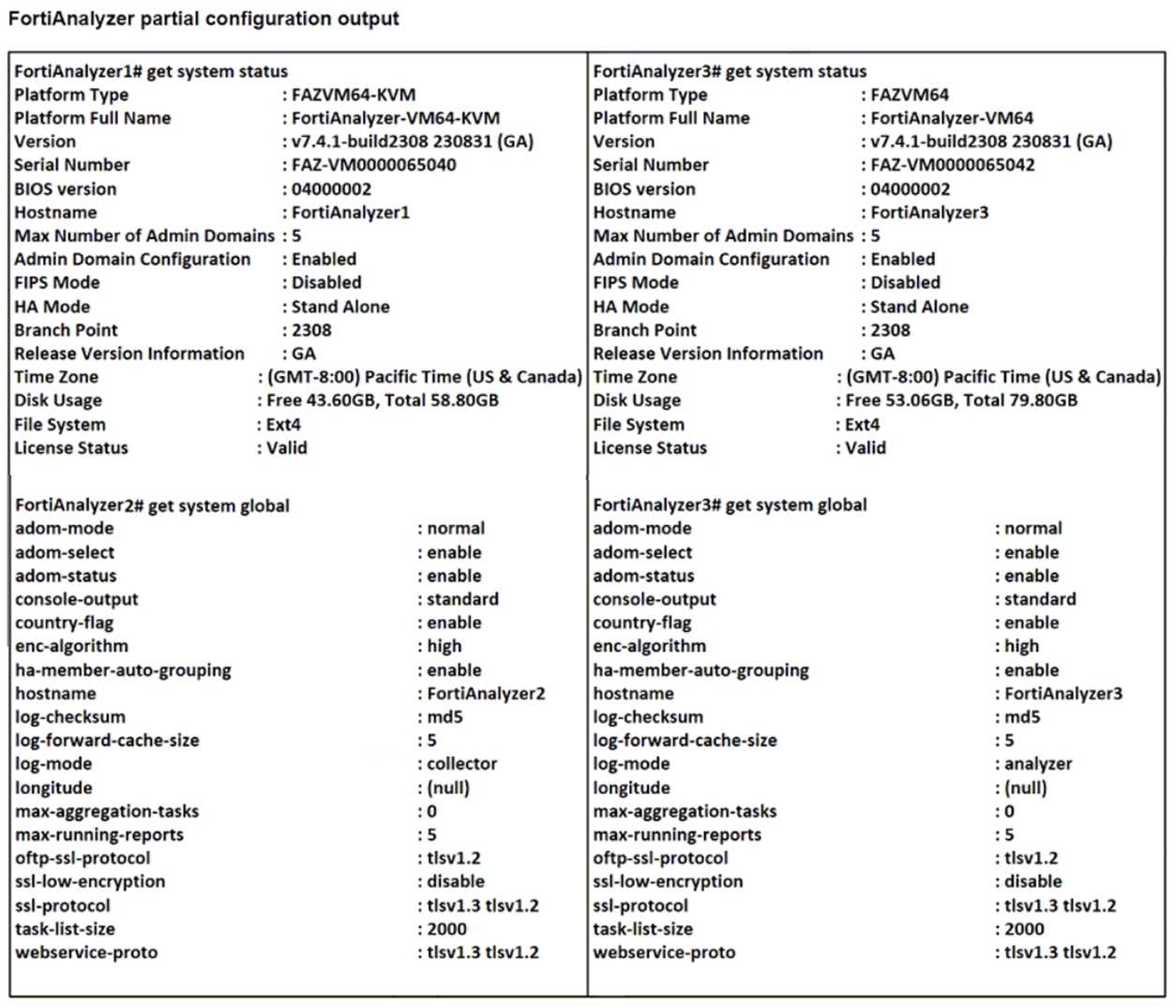 FortiAnalyzer partial configuration output

FortiAnalyzer1# get system status
Platform Type : FAZVM64-KVM
Platform Full Name : FortiAnalyzer-VM64-KVM
Version : v7.4.1-build2308 230831 (GA)
Serial Number : FAZ-VM0000065040
BIOS version : 04000002
Hostname : FortiAnalyzer1
Max Number of Admin Domains : 5
Admin Domain Configuration : Enabled
FIPS Mode : Disabled
HA Mode : Stand Alone
Branch Point : 2308
Release Version Information : GA
Time Zone : (GMT-8:00) Pacific Time (US & Canada)
Disk Usage : Free 43.60GB, Total 58.80GB
File System : Ext4
License Status : Valid

FortiAnalyzer2# get system global
adom-mode : normal
adom-select : enable
adom-status : enable
console-output : standard
country-flag : enable
enc-algorithm : high
ha-member-auto-grouping : enable
hostname : FortiAnalyzer2
log-checksum : md5
log-forward-cache-size : 5
log-mode : collector
longitude : (null)
max-aggregation-tasks : 0
max-running-reports : 5
oftp-ssl-protocol : tlsv1.2
ssl-low-encryption : disable
ssl-protocol : tlsv1.3 tlsv1.2
task-list-size : 2000
webservice-proto : tlsv1.3 tlsv1.2

FortiAnalyzer3# get system status
Platform Type : FAZVM64
Platform Full Name : FortiAnalyzer-VM64
Version : v7.4.1-build2308 230831 (GA)
Serial Number : FAZ-VM0000065042
BIOS version : 04000002
Hostname : FortiAnalyzer3
Max Number of Admin Domains : 5
Admin Domain Configuration : Enabled
FIPS Mode : Disabled
HA Mode : Stand Alone
Branch Point : 2308
Release Version Information : GA
Time Zone : (GMT-8:00) Pacific Time (US & Canada)
Disk Usage : Free 53.06GB, Total 79.80GB
File System : Ext4
License Status : Valid

FortiAnalyzer3# get system global
adom-mode : normal
adom-select : enable
adom-status : enable
console-output : standard
country-flag : enable
enc-algorithm : high
ha-member-auto-grouping : enable
hostname : FortiAnalyzer3
log-checksum : md5
log-forward-cache-size : 5
log-mode : analyzer
longitude : (null)
max-aggregation-tasks : 0
max-running-reports : 5
oftp-ssl-protocol : tlsv1.2
ssl-low-encryption : disable
ssl-protocol : tlsv1.3 tlsv1.2
task-list-size : 2000
webservice-proto : tlsv1.3 tlsv1.2